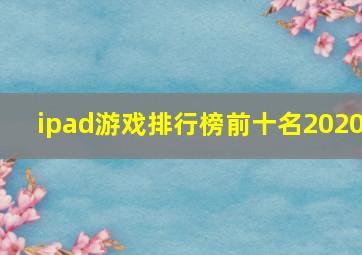 ipad游戏排行榜前十名2020